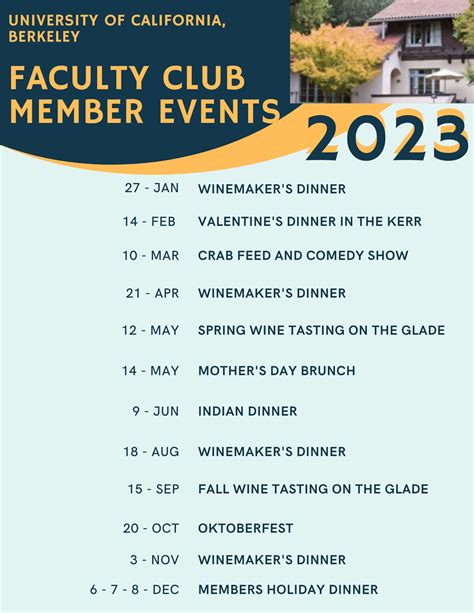 UNIVERSITY OF CALIFORNIA, BERKELEY

FACULTY CLUB MEMBER EVENTS

2023

27 - JAN WINEMAKER'S DINNER

14 - FEB VALENTINE'S DINNER IN THE KERR

10 - MAR CRAB FEED AND COMEDY SHOW

21 - APR WINEMAKER'S DINNER

12 - MAY SPRING WINE TASTING ON THE GLADE

14 - MAY MOTHER'S DAY BRUNCH

9 - JUN INDIAN DINNER

18 - AUG WINEMAKER'S DINNER

15 - SEP FALL WINE TASTING ON THE GLADE

20 - OCT OKTOBERFEST

3 - NOV WINEMAKER'S DINNER

6 - 7 - 8 - DEC MEMBERS HOLIDAY DINNER